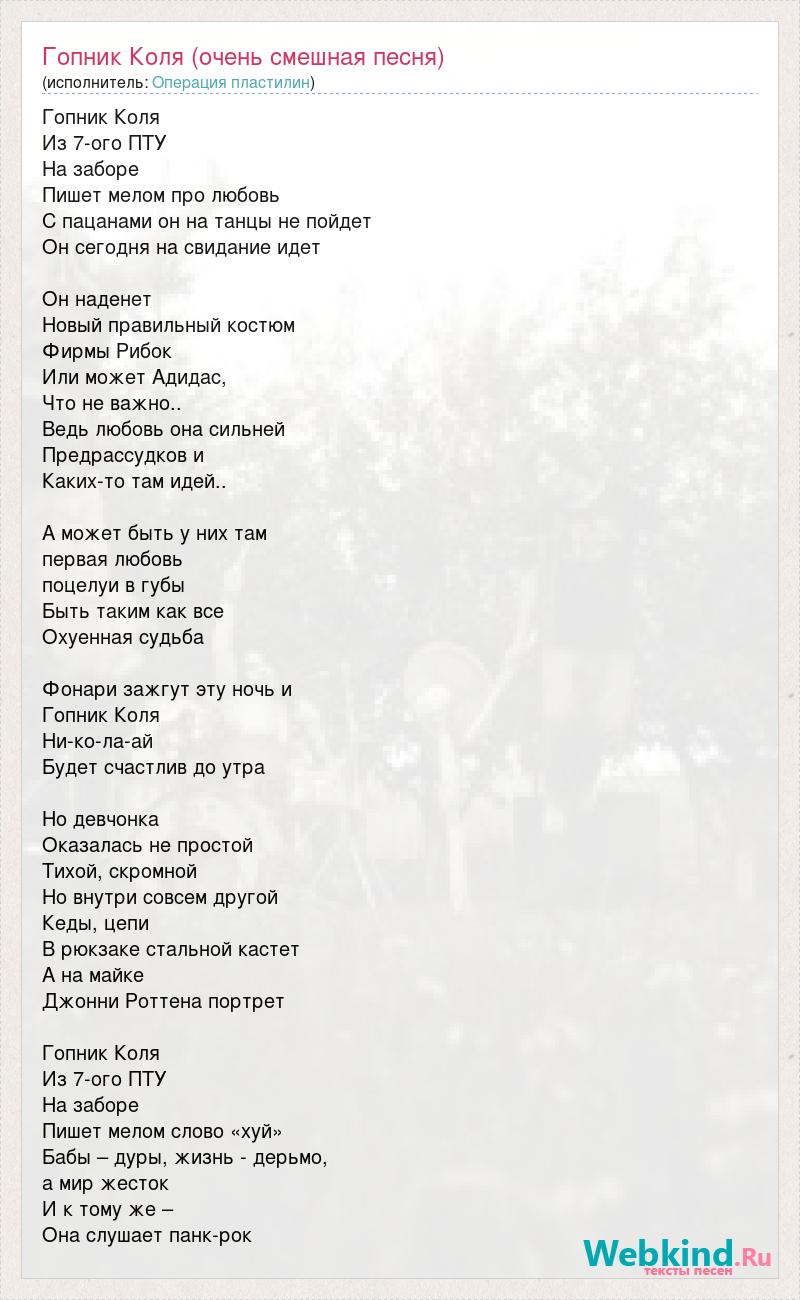 Гопник Коля (очень смешная песня)
(исполнитель: Операция пластилин)

Гопник Коля
Из 7-ого ПТУ
На заборе
Пишет мелом про любовь
С пацанами он на танцы не пойдет
Он сегодня на свидание идет

Он наденет
Новый правильный костюм
Фирмы Рибок
Или может Адидас,
Что не важно..
Ведь любовь она сильней
Предрассудков и
Каких-то там идей..

А может быть у них там
первая любовь
поцелуи в губы
Быть таким как все
Охуенная судьба

Фонари зажгут эту ночь и
Гопник Коля
Ни-ко-ла-ай
Будет счастлив до утра

Но девчонка
Оказалась не простой
Тихой, скромной
Но внутри совсем другой
Кеды, цепи
В рюкзаке стальной кастет
А на майке
Джонни Роттена портрет

Гопник Коля
Из 7-ого ПТУ
На заборе
Пишет мелом слово «хуй»
Бабы – дуры, жизнь - дерьмо,
а мир жесток
И к тому же –
Она слушает панк-рок

Webkind.Ru
тексты песен